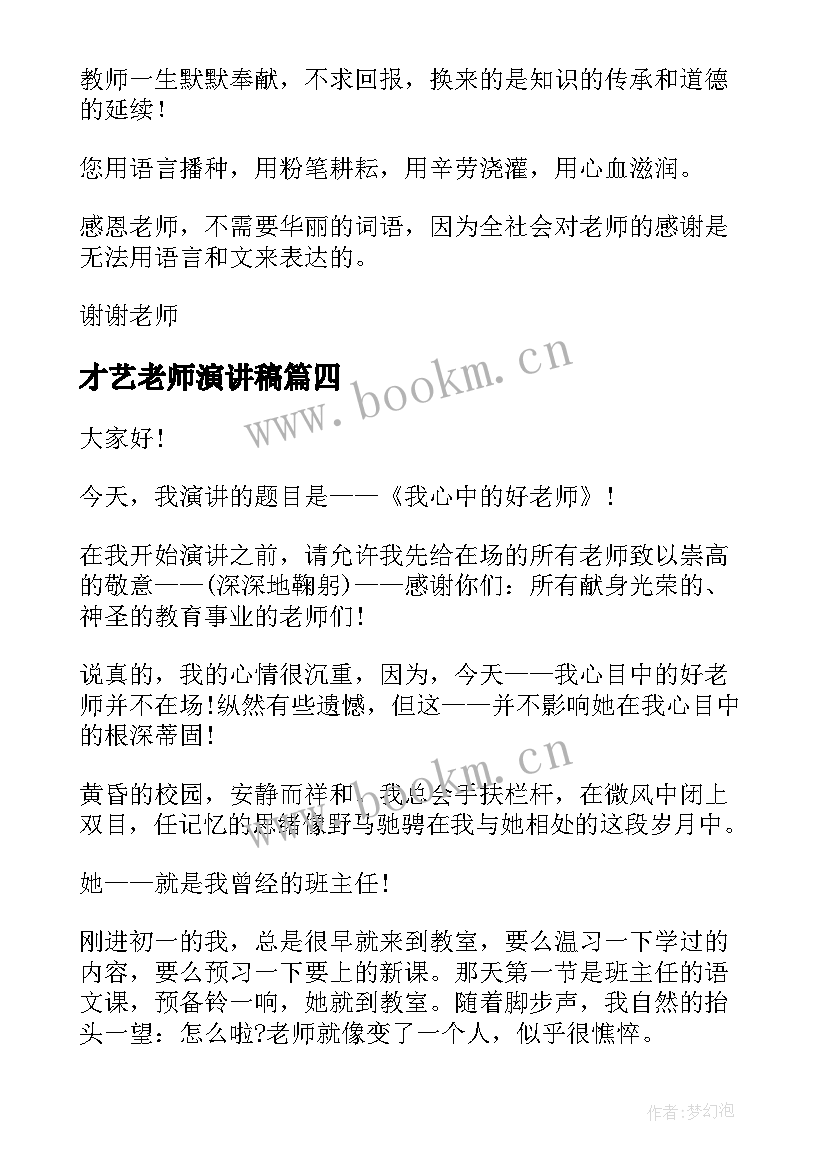 教师一生默默奉献，不求回报，换来的是知识的传承和道德的延续！

您用语言播种，用粉笔耕耘，用辛劳浇灌，用心血滋润。

感恩老师，不需要华丽的词语，因为全社会对老师的感谢是无法用语言和文来表达的。

谢谢老师

才艺老师演讲稿篇四

www.bookm.cn

大家好！

今天，我演讲的题目是——《我心中的好老师》！

在我开始演讲之前，请允许我先给在场的所有老师致以崇高的敬意——(深深地鞠躬)——感谢你们：所有献身光荣的、神圣的教育事业的老师们！

说真的，我的心情很沉重，因为，今天——我心目中的好老师并不在场！纵然有些遗憾，但这——并不影响她在我心目中的根深蒂固！

www.bookm.cn

黄昏的校园，安静而祥和，我总会手扶栏杆，在微风中闭上双目，任记忆的思绪像野马驰骋在我与她相处的这段岁月中。

她——就是我曾经的班主任！

刚进初一的我，总是很早就来到教室，要么温习一下学过的内容，要么预习一下要上的新课。那天第一节是班主任的语文课，预备铃一响，她就到教室。随着脚步声，我自然的抬头一望：怎么啦?老师就像变了一个人，似乎很憔悴。

作者:梦幻泡